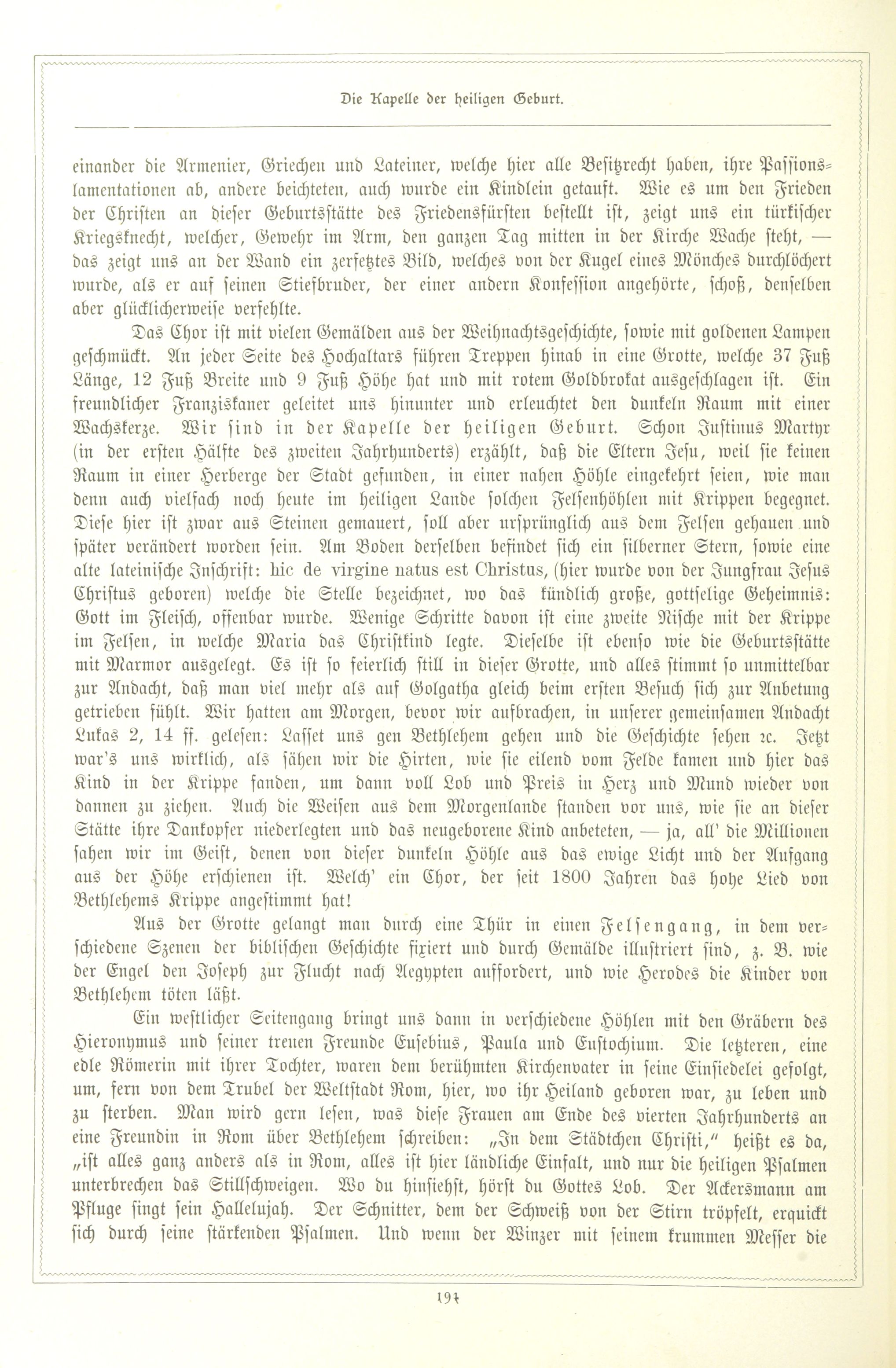 Die Kapelle der heiligen Geburt.

einander die Armenier, Griechen und Lateiner, welche hier alle Besitzrecht haben, ihre Passionslamentationen ab, andere beichteten, auch wurde ein Kindlein getauft. Wie es um den Frieden der Christen an dieser Geburtsstätte des Friedensfürsten bestellt ist, zeigt uns ein türkischer Kriegsknecht, welcher, Gewehr im Arm, den ganzen Tag mitten in der Kirche Wache steht, — das zeigt uns an der Wand ein zerfetztes Bild, welches von der Kugel eines Mönches durchlöchert wurde, als er auf seinen Stiefbruder, der einer andern Konfession angehörte, schoß, denselben aber glücklicherweise verfehlte.

Das Chor ist mit vielen Gemälden aus der Weihnachtsgeschichte, sowie mit goldenen Lampen geschmückt. An jeder Seite des Hochaltars führen Treppen hinab in eine Grotte, welche 37 Fuß Länge, 12 Fuß Breite und 9 Fuß Höhe hat und mit rotem Goldbrokat ausgeschlagen ist. Ein freundlicher Franziskaner geleitet uns hinunter und erleuchtet den dunkeln Raum mit einer Wachskerze. Wir sind in der Kapelle der heiligen Geburt. Schon Justinus Martyr (in der ersten Hälfte des zweiten Jahrhunderts) erzählt, daß die Eltern Jesu, weil sie keinen Raum in einer Herberge der Stadt gefunden, in einer nahen Höhle eingekehrt seien, wie man denn auch vielfach noch heute im heiligen Lande solchen Felsenhöhlen mit Krippen begegnet. Diese hier ist zwar aus Steinen gemauert, soll aber ursprünglich aus dem Felsen gehauen und später verändert worden sein. Am Boden derselben befindet sich ein silberner Stern, sowie eine alte lateinische Inschrift: hic de virgine natus est Christus, (hier wurde von der Jungfrau Jesus Christus geboren) welche die Stelle bezeichnet, wo das kündlich große, gottselige Geheimnis: Gott im Fleisch, offenbar wurde. Wenige Schritte davon ist eine zweite Nische mit der Krippe im Felsen, in welche Maria das Christkind legte. Dieselbe ist ebenso wie die Geburtsstätte mit Marmor ausgelegt. Es ist so feierlich still in dieser Grotte, und alles stimmt so unmittelbar zur Andacht, daß man viel mehr als auf Golgatha gleich beim ersten Besuch sich zur Anbetung getrieben fühlt. Wir hatten am Morgen, bevor wir aufbrachen, in unserer gemeinsamen Andacht Lukas 2, 14 ff. gelesen: Lasset uns gen Bethlehem gehen und die Geschichte sehen ꝛc. Jetzt war's uns wirklich, als sähen wir die Hirten, wie sie eilend vom Felde kamen und hier das Kind in der Krippe fanden, um dann voll Lob und Preis in Herz und Mund wieder von dannen zu ziehen. Auch die Weisen aus dem Morgenlande standen vor uns, wie sie an dieser Stätte ihre Dankopfer niederlegten und das neugeborene Kind anbeteten, — ja, all' die Millionen sahen wir im Geist, denen von dieser dunkeln Höhle aus das ewige Licht und der Aufgang aus der Höhe erschienen ist. Welch' ein Chor, der seit 1800 Jahren das hohe Lied von Bethlehems Krippe angestimmt hat!

Aus der Grotte gelangt man durch eine Thür in einen Felsengang, in dem verschiedene Szenen der biblischen Geschichte fixiert und durch Gemälde illustriert sind, z. B. wie der Engel den Joseph zur Flucht nach Aegypten auffordert, und wie Herodes die Kinder von Bethlehem töten läßt.

Ein westlicher Seitengang bringt uns dann in verschiedene Höhlen mit den Gräbern des Hieronymus und seiner treuen Freunde Eusebius, Paula und Eustochium. Die letzteren, eine edle Römerin mit ihrer Tochter, waren dem berühmten Kirchenvater in seine Einsiedelei gefolgt, um, fern von dem Trubel der Weltstadt Rom, hier, wo ihr Heiland geboren war, zu leben und zu sterben. Man wird gern lesen, was diese Frauen am Ende des vierten Jahrhunderts an eine Freundin in Rom über Bethlehem schreiben: „In dem Städtchen Christi," heißt es da, „ist alles ganz anders als in Rom, alles ist hier ländliche Einfalt, und nur die heiligen Psalmen unterbrechen das Stillschweigen. Wo du hinsiehst, hörst du Gottes Lob. Der Ackersmann am Pfluge singt sein Hallelujah. Der Schnitter, dem der Schweiß von der Stirn tröpfelt, erquickt sich durch seine stärkenden Psalmen. Und wenn der Winzer mit seinem krummen Messer die

191